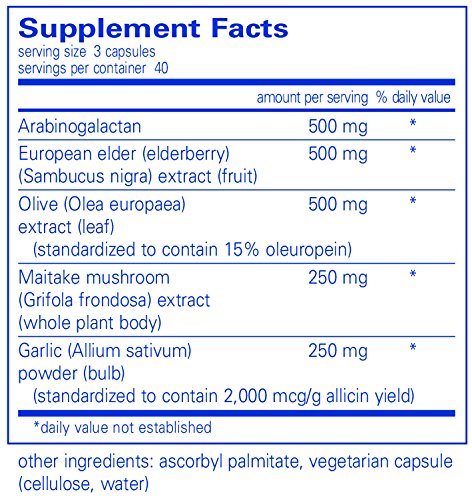 Supplement Facts
serving size 3 capsules
servings per container 40

|  | amount per serving | % daily value |
|---|---|---|
| Arabinogalactan | 500 mg | * |
| European elder (elderberry) (Sambucus nigra) extract (fruit) | 500 mg | * |
| Olive (Olea europaea) extract (leaf) (standardized to contain 15% oleuropein) | 500 mg | * |
| Maitake mushroom (Grifola frondosa) extract (whole plant body) | 250 mg | * |
| Garlic (Allium sativum) powder (bulb) (standardized to contain 2,000 mcg/g allicin yield) | 250 mg | * |

*daily value not established

other ingredients: ascorbyl palmitate, vegetarian capsule (cellulose, water)